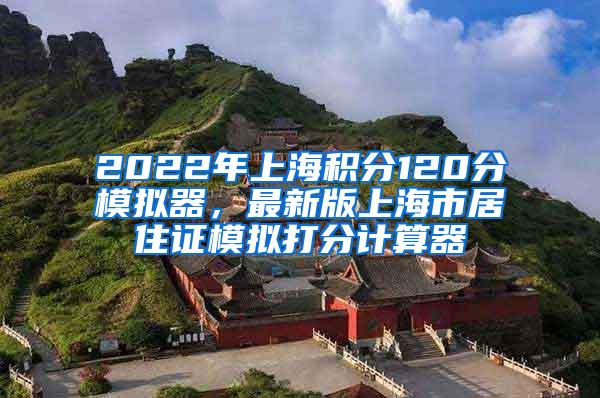 2022年上海积分120分模拟器，最新版上海市居住证模拟打分计算器